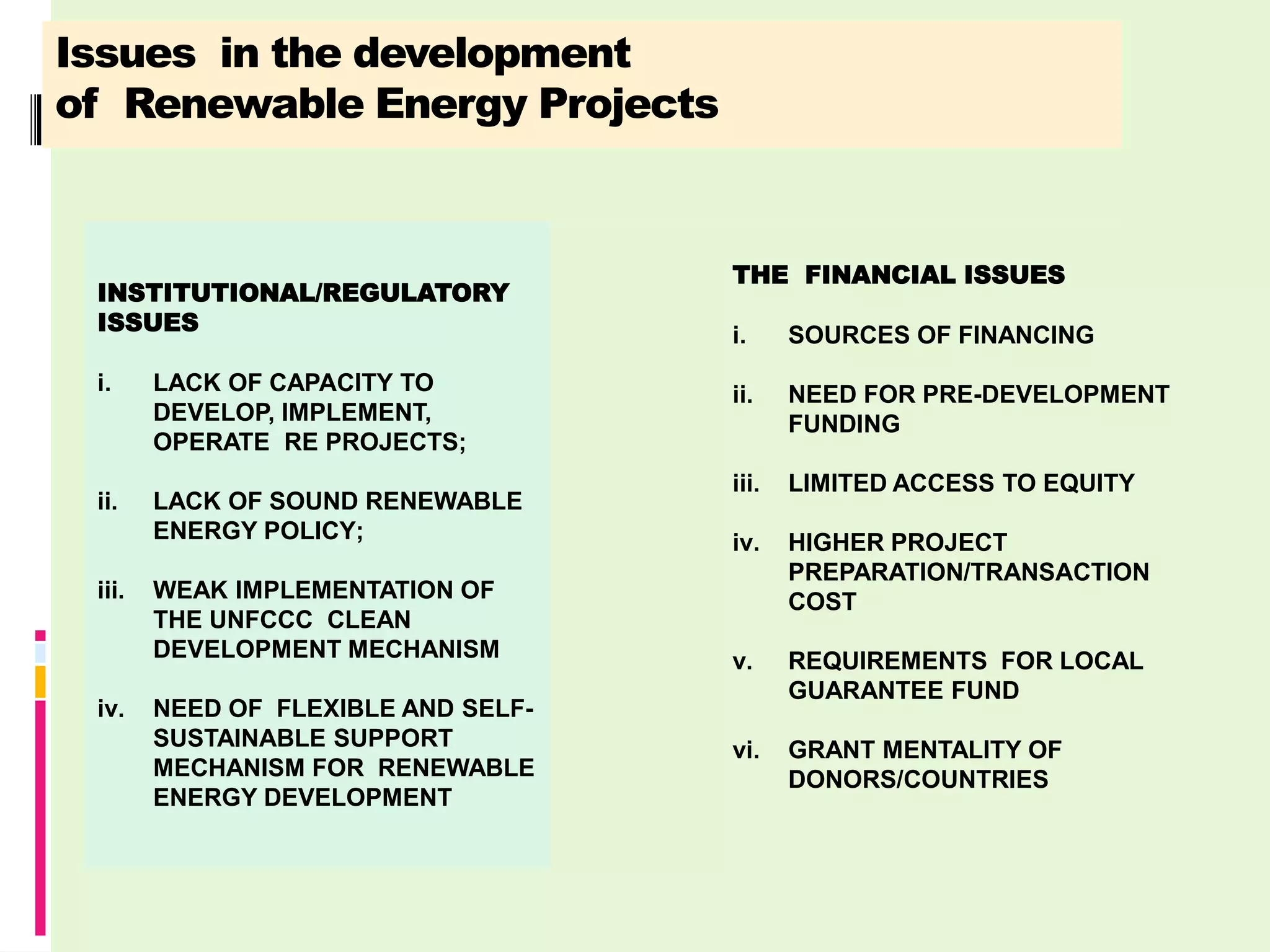 Issues in the development of Renewable Energy Projects

INSTITUTIONAL/REGULATORY ISSUES

i. LACK OF CAPACITY TO DEVELOP, IMPLEMENT, OPERATE RE PROJECTS;

ii. LACK OF SOUND RENEWABLE ENERGY POLICY;

iii. WEAK IMPLEMENTATION OF THE UNFCCC CLEAN DEVELOPMENT MECHANISM

iv. NEED OF FLEXIBLE AND SELF-SUSTAINABLE SUPPORT MECHANISM FOR RENEWABLE ENERGY DEVELOPMENT

THE FINANCIAL ISSUES

i. SOURCES OF FINANCING

ii. NEED FOR PRE-DEVELOPMENT FUNDING

iii. LIMITED ACCESS TO EQUITY

iv. HIGHER PROJECT PREPARATION/TRANSACTION COST

v. REQUIREMENTS FOR LOCAL GUARANTEE FUND

vi. GRANT MENTALITY OF DONORS/COUNTRIES